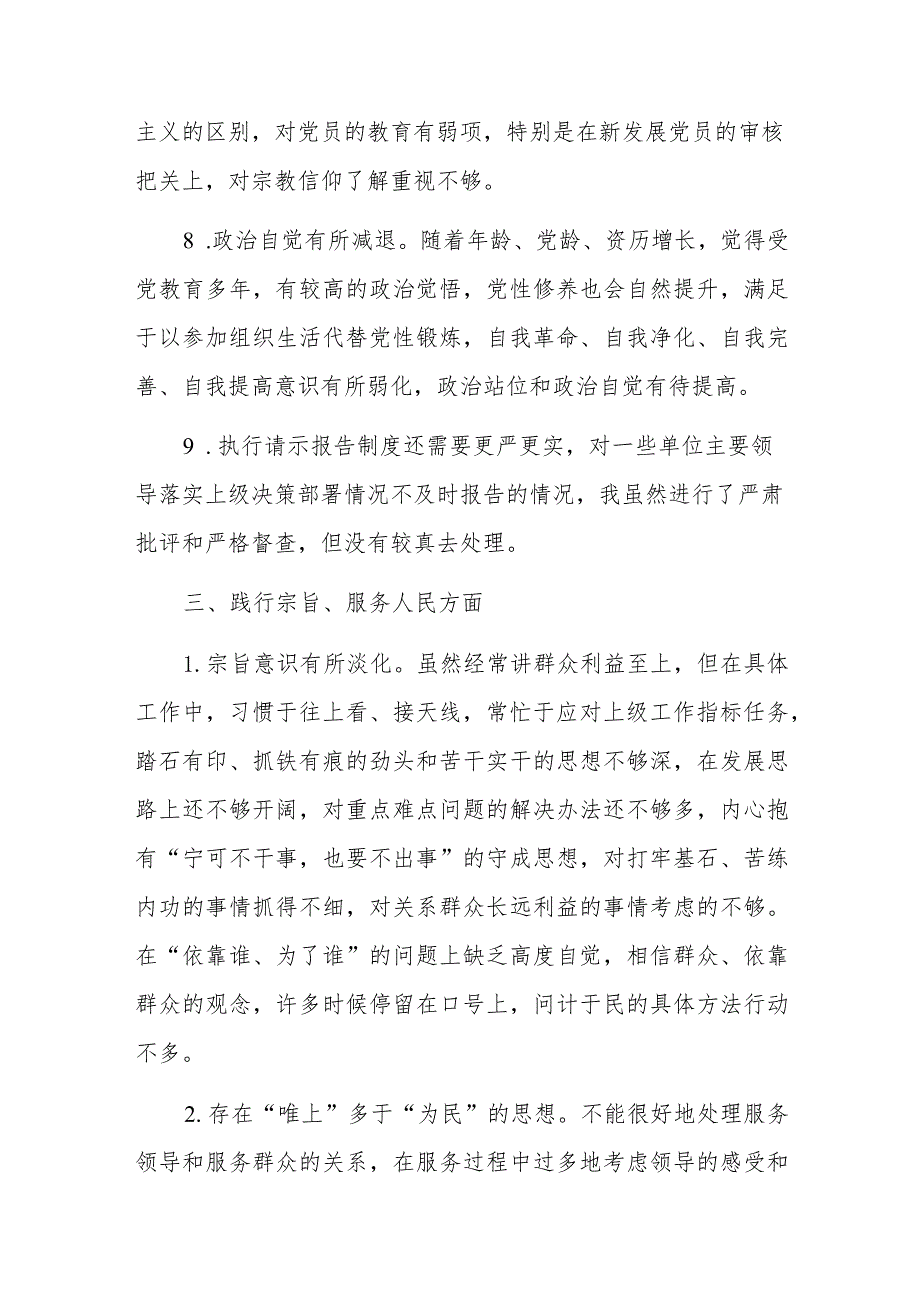 主义的区别，对党员的教育有弱项，特别是在新发展党员的审核把关上，对宗教信仰了解重视不够。

8 .政治自觉有所减退。随着年龄、党龄、资历增长，觉得受党教育多年，有较高的政治觉悟，党性修养也会自然提升，满足于以参加组织生活代替党性锻炼，自我革命、自我净化、自我完善、自我提高意识有所弱化，政治站位和政治自觉有待提高。

9 . 执行请示报告制度还需要更严更实，对一些单位主要领导落实上级决策部署情况不及时报告的情况，我虽然进行了严肃批评和严格督查，但没有较真去处理。

三、践行宗旨、服务人民方面

1. 宗旨意识有所淡化。虽然经常讲群众利益至上，但在具体工作中，习惯于往上看、接天线，常忙于应对上级工作指标任务，踏石有印、抓铁有痕的劲头和苦干实干的思想不够深，在发展思路上还不够开阔，对重点难点问题的解决办法还不够多，内心抱有“宁可不干事，也要不出事”的守成思想，对打牢基石、苦练内功的事情抓得不细，对关系群众长远利益的事情考虑的不够。在“依靠谁、为了谁”的问题上缺乏高度自觉，相信群众、依靠群众的观念，许多时候停留在口号上，问计于民的具体方法行动不多。

2. 存在“唯上”多于“为民”的思想。不能很好地处理服务领导和服务群众的关系，在服务过程中过多地考虑领导的感受和